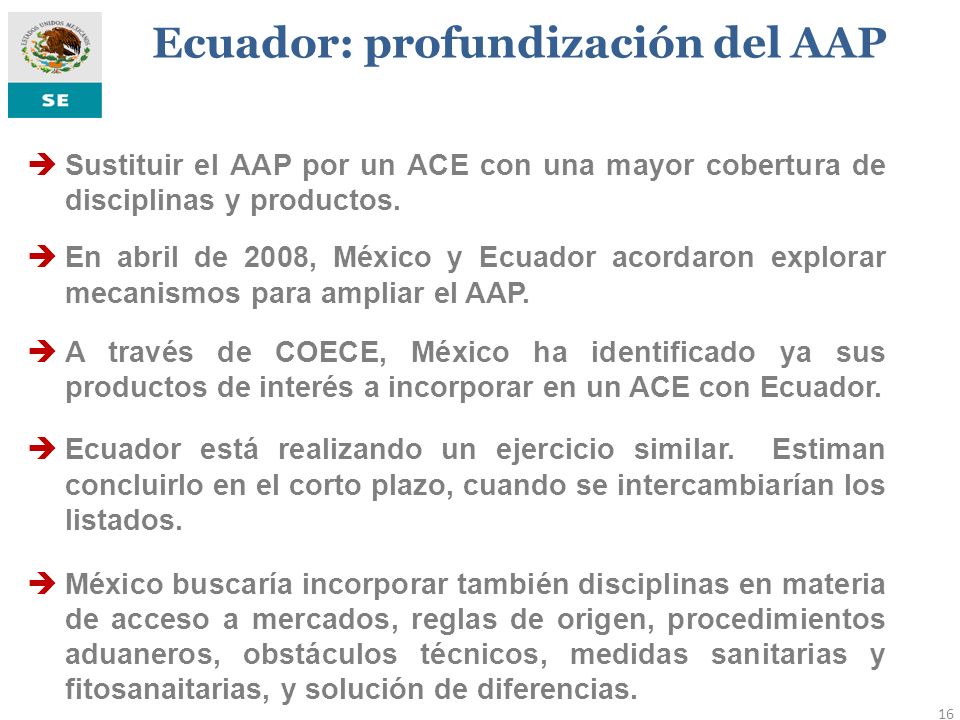 ESTADOS UNIDOS MEXICANOS

SE

Ecuador: profundización del AAP

➔ Sustituir el AAP por un ACE con una mayor cobertura de disciplinas y productos.

➔ En abril de 2008, México y Ecuador acordaron explorar mecanismos para ampliar el AAP.

➔ A través de COECE, México ha identificado ya sus productos de interés a incorporar en un ACE con Ecuador.

➔ Ecuador está realizando un ejercicio similar. Estiman concluirlo en el corto plazo, cuando se intercambiarían los listados.

➔ México buscaría incorporar también disciplinas en materia de acceso a mercados, reglas de origen, procedimientos aduaneros, obstáculos técnicos, medidas sanitarias y fitosanaitarias, y solución de diferencias.

16